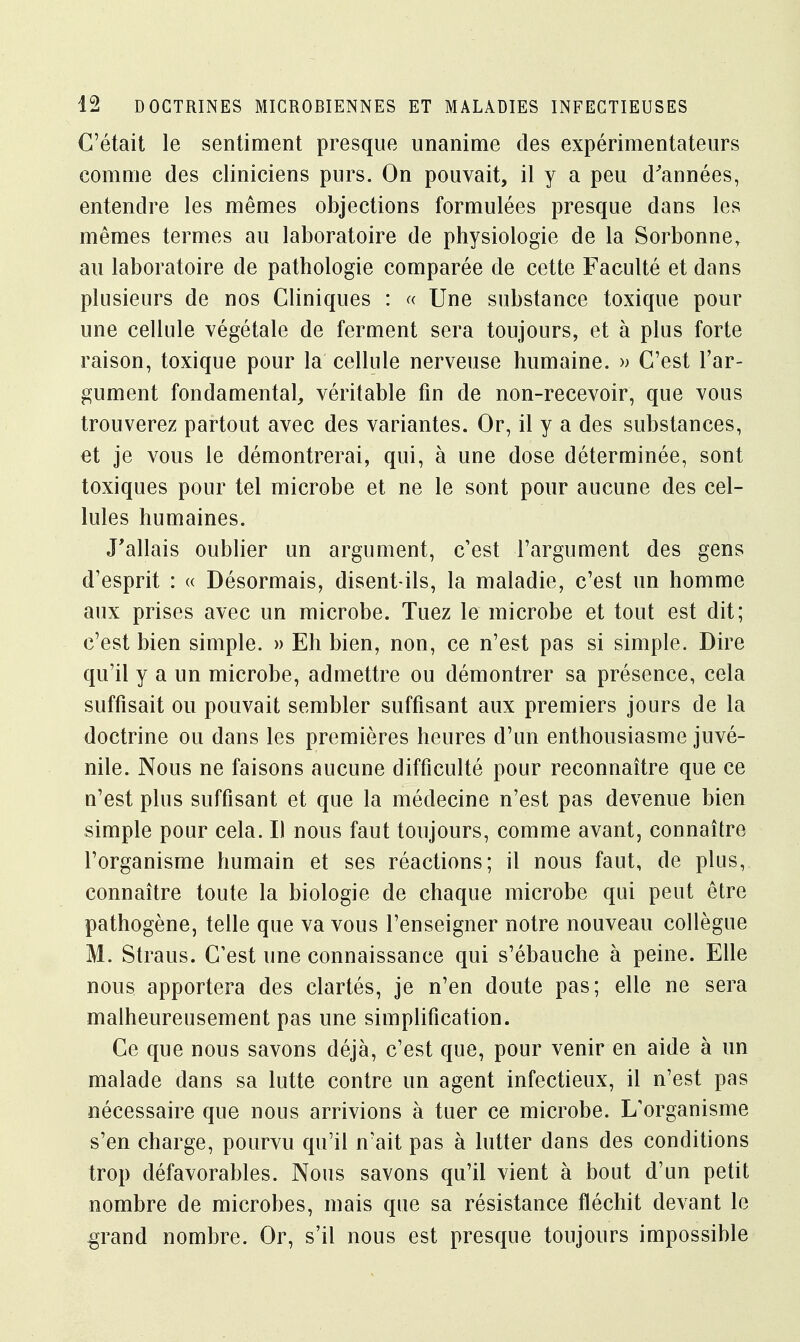 12 DOCTRINES MICROBIENNES ET MALADIES INFECTIEUSES

C'était le sentiment presque unanime des expérimentateurs comme des cliniciens purs. On pouvait, il y a peu d'années, entendre les mêmes objections formulées presque dans les mêmes termes au laboratoire de physiologie de la Sorbonne, au laboratoire de pathologie comparée de cette Faculté et dans plusieurs de nos Cliniques : « Une substance toxique pour une cellule végétale de ferment sera toujours, et à plus forte raison, toxique pour la cellule nerveuse humaine. » C'est l'argument fondamental, véritable fin de non-recevoir, que vous trouverez partout avec des variantes. Or, il y a des substances, et je vous le démontrerai, qui, à une dose déterminée, sont toxiques pour tel microbe et ne le sont pour aucune des cellules humaines.

J'allais oublier un argument, c'est l'argument des gens d'esprit : « Désormais, disent-ils, la maladie, c'est un homme aux prises avec un microbe. Tuez le microbe et tout est dit; c'est bien simple. » Eh bien, non, ce n'est pas si simple. Dire qu'il y a un microbe, admettre ou démontrer sa présence, cela suffisait ou pouvait sembler suffisant aux premiers jours de la doctrine ou dans les premières heures d'un enthousiasme juvénile. Nous ne faisons aucune difficulté pour reconnaître que ce n'est plus suffisant et que la médecine n'est pas devenue bien simple pour cela. Il nous faut toujours, comme avant, connaître l'organisme humain et ses réactions; il nous faut, de plus, connaître toute la biologie de chaque microbe qui peut être pathogène, telle que va vous l'enseigner notre nouveau collègue M. Straus. C'est une connaissance qui s'ébauche à peine. Elle nous apportera des clartés, je n'en doute pas; elle ne sera malheureusement pas une simplification.

Ce que nous savons déjà, c'est que, pour venir en aide à un malade dans sa lutte contre un agent infectieux, il n'est pas nécessaire que nous arrivions à tuer ce microbe. L'organisme s'en charge, pourvu qu'il n'ait pas à lutter dans des conditions trop défavorables. Nous savons qu'il vient à bout d'un petit nombre de microbes, mais que sa résistance fléchit devant le grand nombre. Or, s'il nous est presque toujours impossible